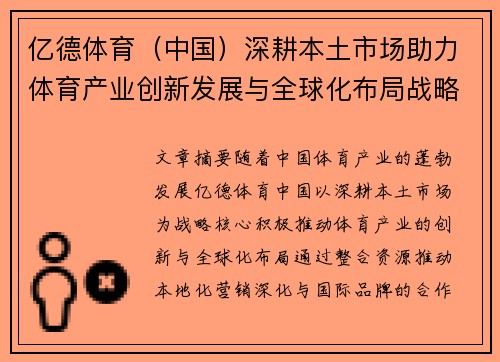 亿德体育（中国）深耕本土市场助力体育产业创新发展与全球化布局战略

文章摘要随着中国体育产业的蓬勃发展亿德体育中国以深耕本土市场为战略核心积极推动体育产业的创新与全球化布局通过整合资源推动本地化营销深化与国际品牌的合作